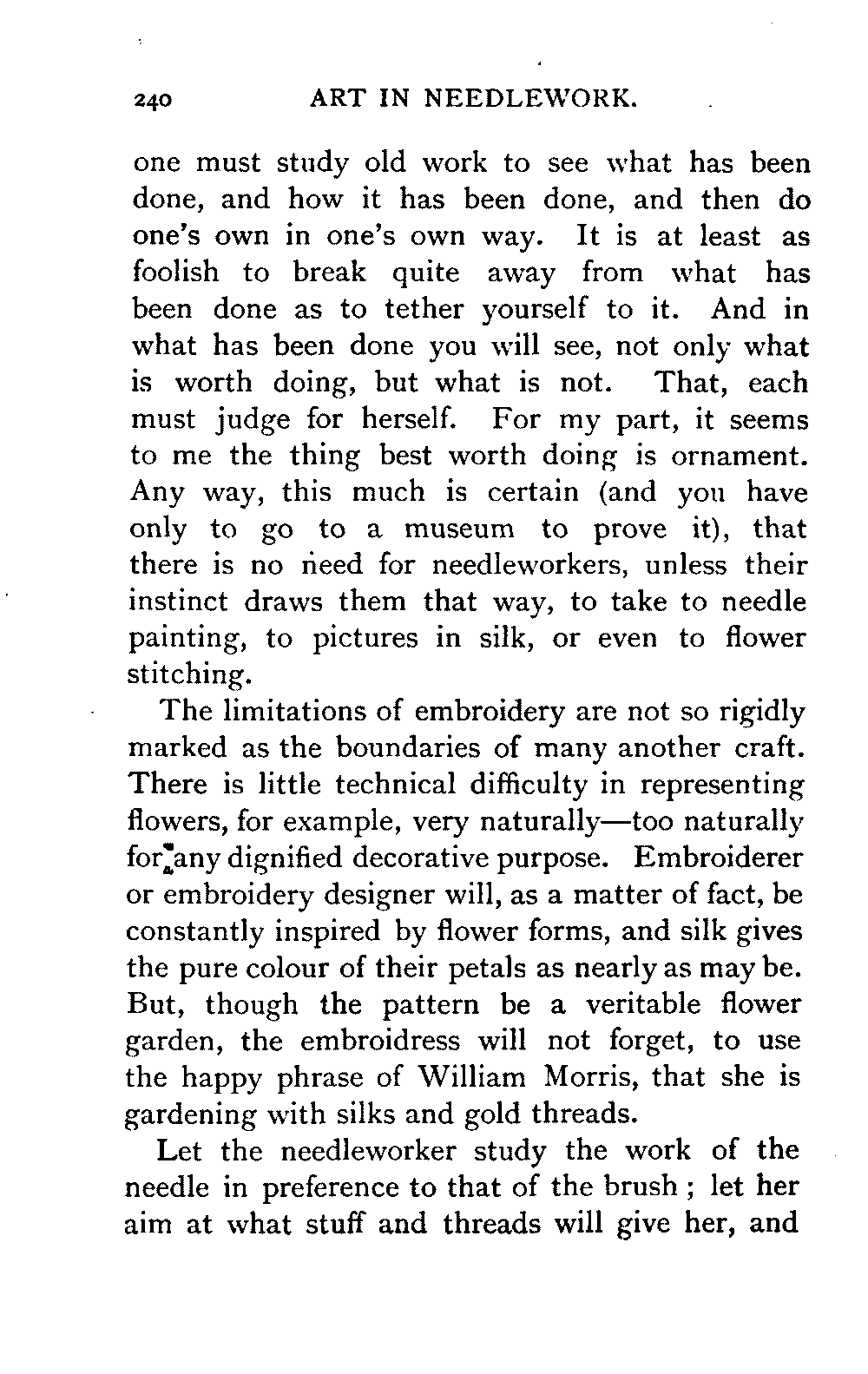 240 ART IN NEEDLEWORK.

one must study old work to see what has been done, and how it has been done, and then do one's own in one's own way. It is at least as foolish to break quite away from what has been done as to tether yourself to it. And in what has been done you will see, not only what is worth doing, but what is not. That, each must judge for herself. For my part, it seems to me the thing best worth doing is ornament. Any way, this much is certain (and you have only to go to a museum to prove it), that there is no need for needleworkers, unless their instinct draws them that way, to take to needle painting, to pictures in silk, or even to flower stitching.

The limitations of embroidery are not so rigidly marked as the boundaries of many another craft. There is little technical difficulty in representing flowers, for example, very naturally—too naturally for any dignified decorative purpose. Embroiderer or embroidery designer will, as a matter of fact, be constantly inspired by flower forms, and silk gives the pure colour of their petals as nearly as may be. But, though the pattern be a veritable flower garden, the embroidress will not forget, to use the happy phrase of William Morris, that she is gardening with silks and gold threads.

Let the needleworker study the work of the needle in preference to that of the brush ; let her aim at what stuff and threads will give her, and